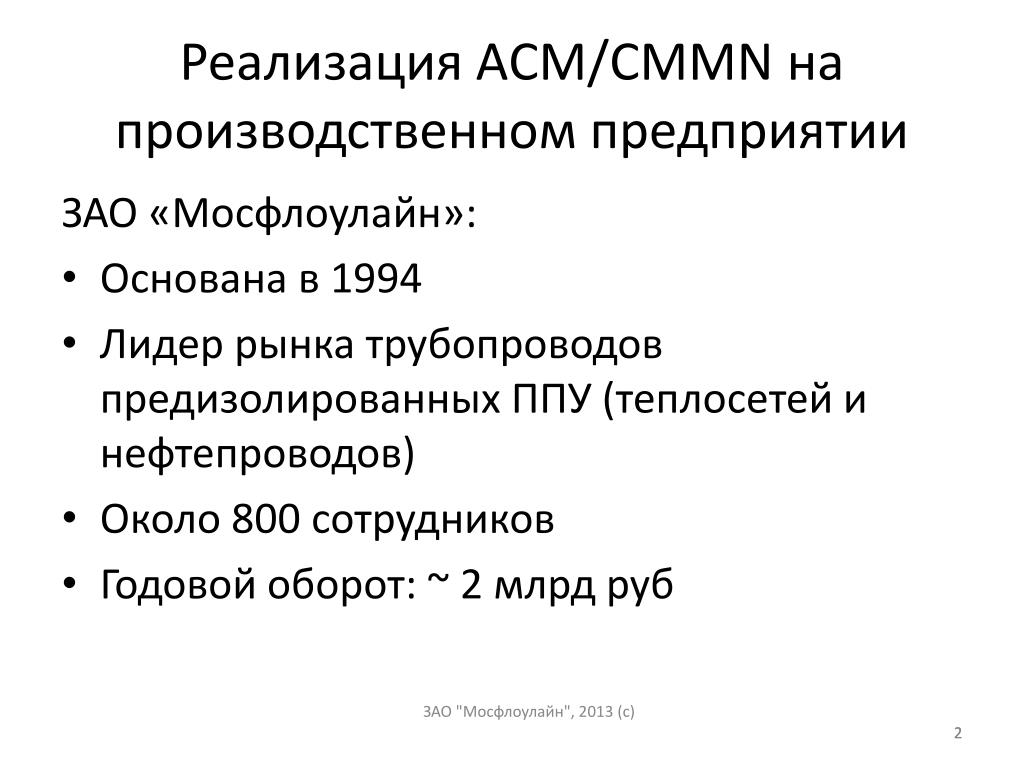 Реализация ACM/CMMN на производственном предприятии

ЗАО «Мосфлоулайн»:

• Основана в 1994
• Лидер рынка трубопроводов предизолированных ППУ (теплосетей и нефтепроводов)
• Около 800 сотрудников
• Годовой оборот: ~ 2 млрд руб

ЗАО "Мосфлоулайн", 2013 (с)

2